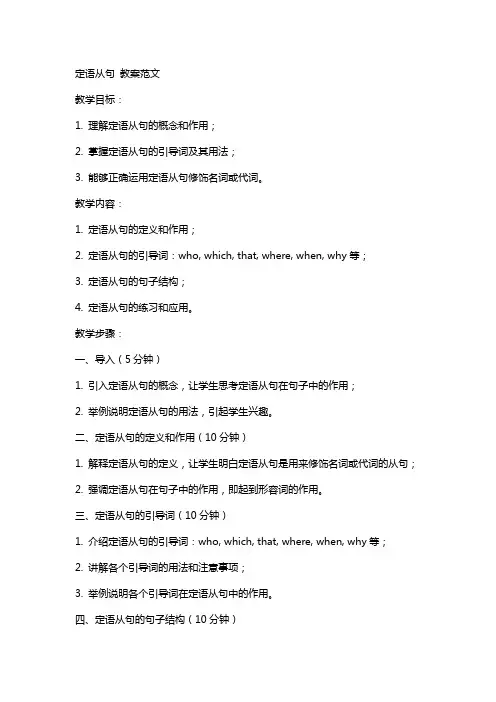 定语从句 教案范文

教学目标：

1. 理解定语从句的概念和作用；

2. 掌握定语从句的引导词及其用法；

3. 能够正确运用定语从句修饰名词或代词。

教学内容：

1. 定语从句的定义和作用；

2. 定语从句的引导词：who, which, that, where, when, why 等；

3. 定语从句的句子结构；

4. 定语从句的练习和应用。

教学步骤：

一、导入（5 分钟）

1. 引入定语从句的概念，让学生思考定语从句在句子中的作用；

2. 举例说明定语从句的用法，引起学生兴趣。

二、定语从句的定义和作用（10 分钟）

1. 解释定语从句的定义，让学生明白定语从句是用来修饰名词或代词的从句；

2. 强调定语从句在句子中的作用，即起到形容词的作用。

三、定语从句的引导词（10 分钟）

1. 介绍定语从句的引导词：who, which, that, where, when, why 等；

2. 讲解各个引导词的用法和注意事项；

3. 举例说明各个引导词在定语从句中的作用。

四、定语从句的句子结构（10 分钟）